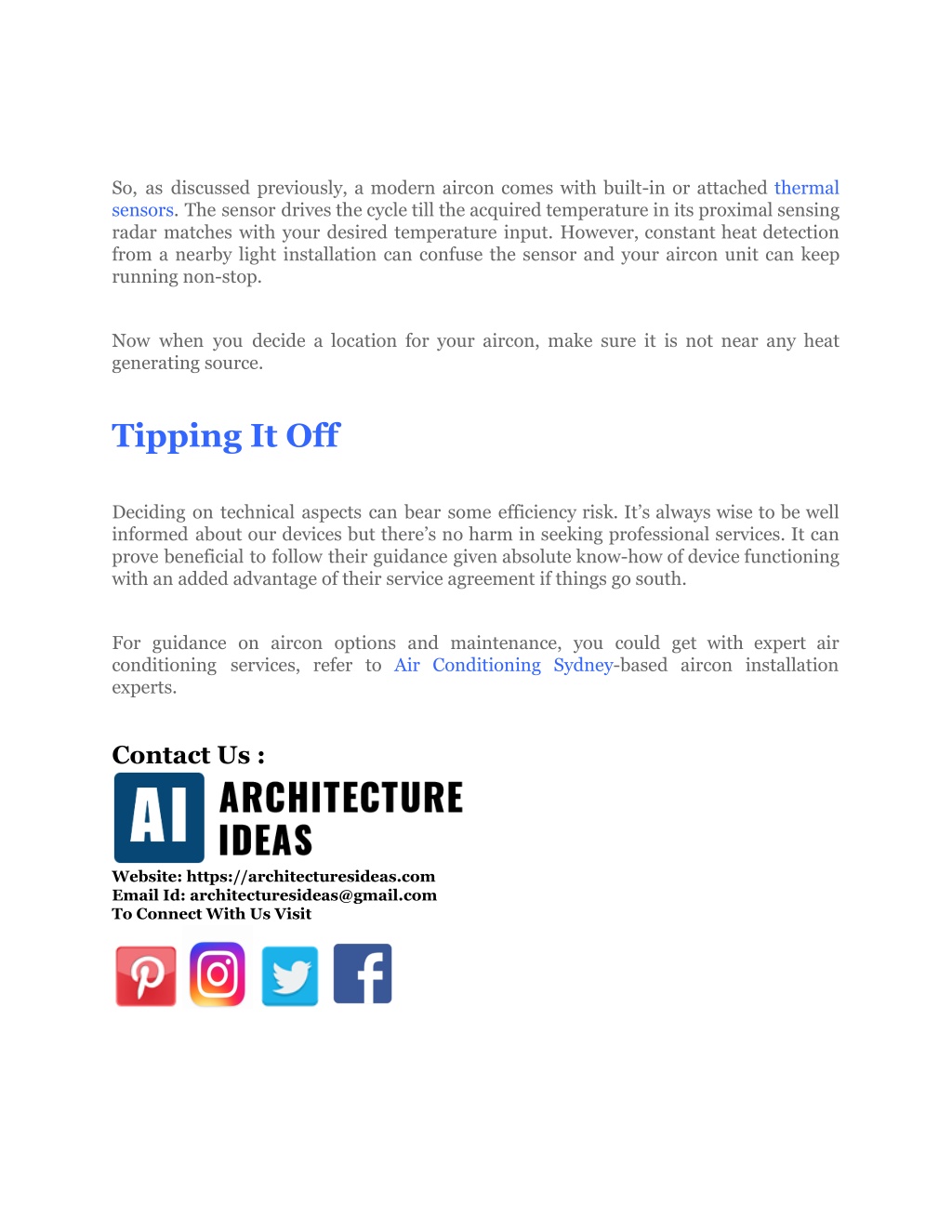 So, as discussed previously, a modern aircon comes with built-in or attached thermal sensors. The sensor drives the cycle till the acquired temperature in its proximal sensing radar matches with your desired temperature input. However, constant heat detection from a nearby light installation can confuse the sensor and your aircon unit can keep running non-stop.

Now when you decide a location for your aircon, make sure it is not near any heat generating source.

Tipping It Off

Deciding on technical aspects can bear some efficiency risk. It's always wise to be well informed about our devices but there's no harm in seeking professional services. It can prove beneficial to follow their guidance given absolute know-how of device functioning with an added advantage of their service agreement if things go south.

For guidance on aircon options and maintenance, you could get with expert air conditioning services, refer to Air Conditioning Sydney-based aircon installation experts.

Contact Us :

AI ARCHITECTURE IDEAS

Website: https://architecturesideas.com
Email Id: architecturesideas@gmail.com
To Connect With Us Visit